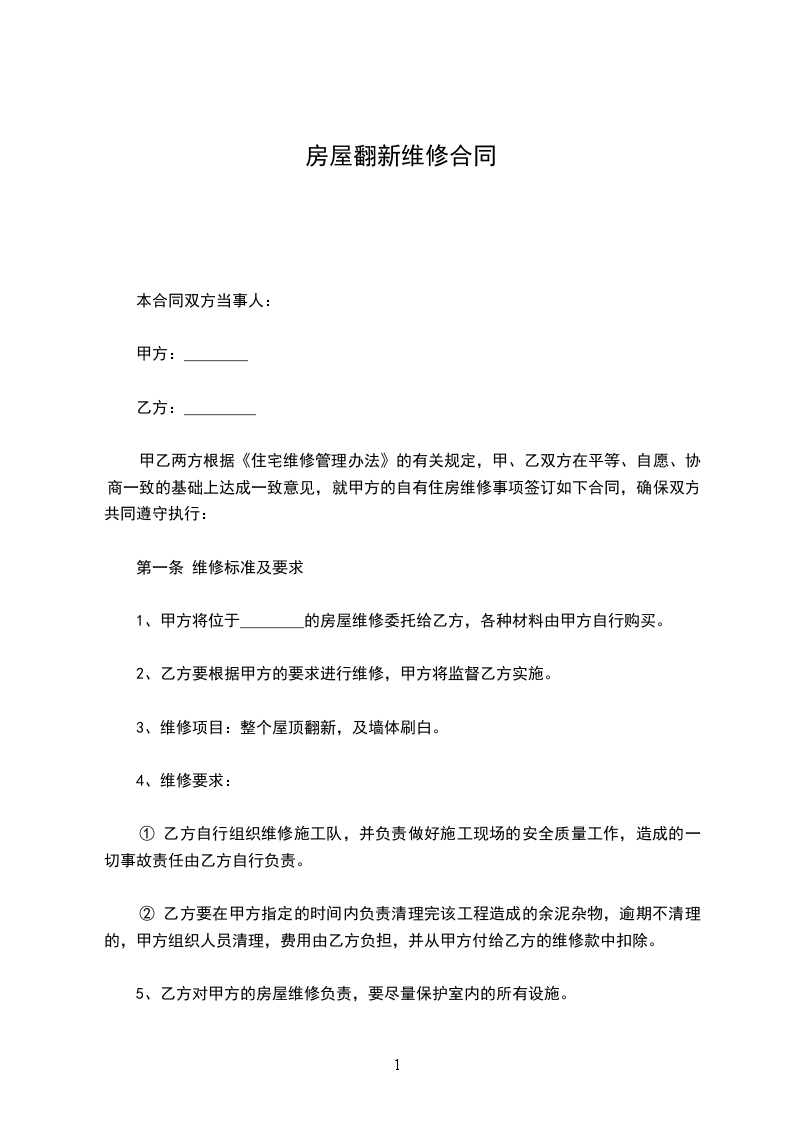 房屋翻新维修合同

本合同双方当事人：

甲方：________

乙方：_________

甲乙两方根据《住宅维修管理办法》的有关规定，甲、乙双方在平等、自愿、协商一致的基础上达成一致意见，就甲方的自有住房维修事项签订如下合同，确保双方共同遵守执行：

第一条 维修标准及要求

1、甲方将位于________的房屋维修委托给乙方，各种材料由甲方自行购买。

2、乙方要根据甲方的要求进行维修，甲方将监督乙方实施。

3、维修项目：整个屋顶翻新，及墙体刷白。

4、维修要求：

① 乙方自行组织维修施工队，并负责做好施工现场的安全质量工作，造成的一切事故责任由乙方自行负责。

② 乙方要在甲方指定的时间内负责清理完该工程造成的余泥杂物，逾期不清理的，甲方组织人员清理，费用由乙方负担，并从甲方付给乙方的维修款中扣除。

5、乙方对甲方的房屋维修负责，要尽量保护室内的所有设施。

1